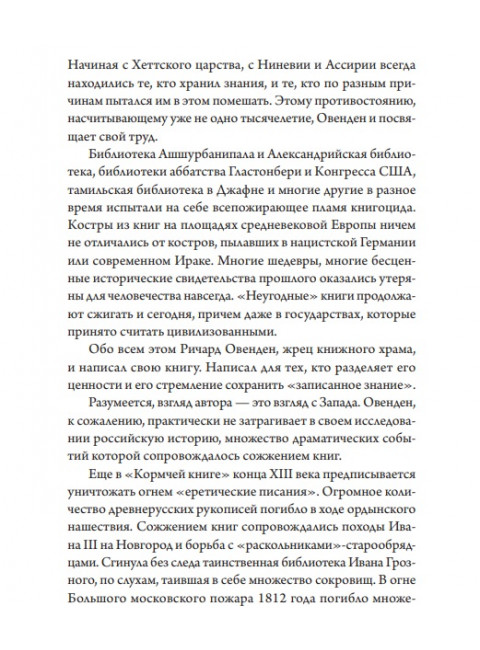 Начиная с Хеттского царства, с Ниневии и Ассирии всегда находились те, кто хранил знания, и те, кто по разным причинам пытался им в этом помешать. Этому противостоянию, насчитывающему уже не одно тысячелетие, Овенден и посвящает свой труд.

Библиотека Ашшурбанипала и Александрийская библиотека, библиотеки аббатства Гластонбери и Конгресса США, тамильская библиотека в Джафне и многие другие в разное время испытали на себе всепожирающее пламя книгоцида. Костры из книг на площадях средневековой Европы ничем не отличались от костров, пылавших в нацистской Германии или современном Ираке. Многие шедевры, многие бесценные исторические свидетельства прошлого оказались утеряны для человечества навсегда. «Неугодные» книги продолжают сжигать и сегодня, причем даже в государствах, которые принято считать цивилизованными.

Обо всем этом Ричард Овенден, жрец книжного храма, и написал свою книгу. Написал для тех, кто разделяет его ценности и его стремление сохранить «записанное знание».

Разумеется, взгляд автора — это взгляд с Запада. Овенден, к сожалению, практически не затрагивает в своем исследовании российскую историю, множество драматических событий которой сопровождалось сожжением книг.

Еще в «Кормчей книге» конца XIII века предписывается уничтожать огнем «еретические писания». Огромное количество древнерусских рукописей погибло в ходе ордынского нашествия. Сожжением книг сопровождались походы Ивана III на Новгород и борьба с «раскольниками»-старообрядцами. Сгинула без следа таинственная библиотека Ивана Грозного, по слухам, таившая в себе множество сокровищ. В огне Большого московского пожара 1812 года погибло множе-